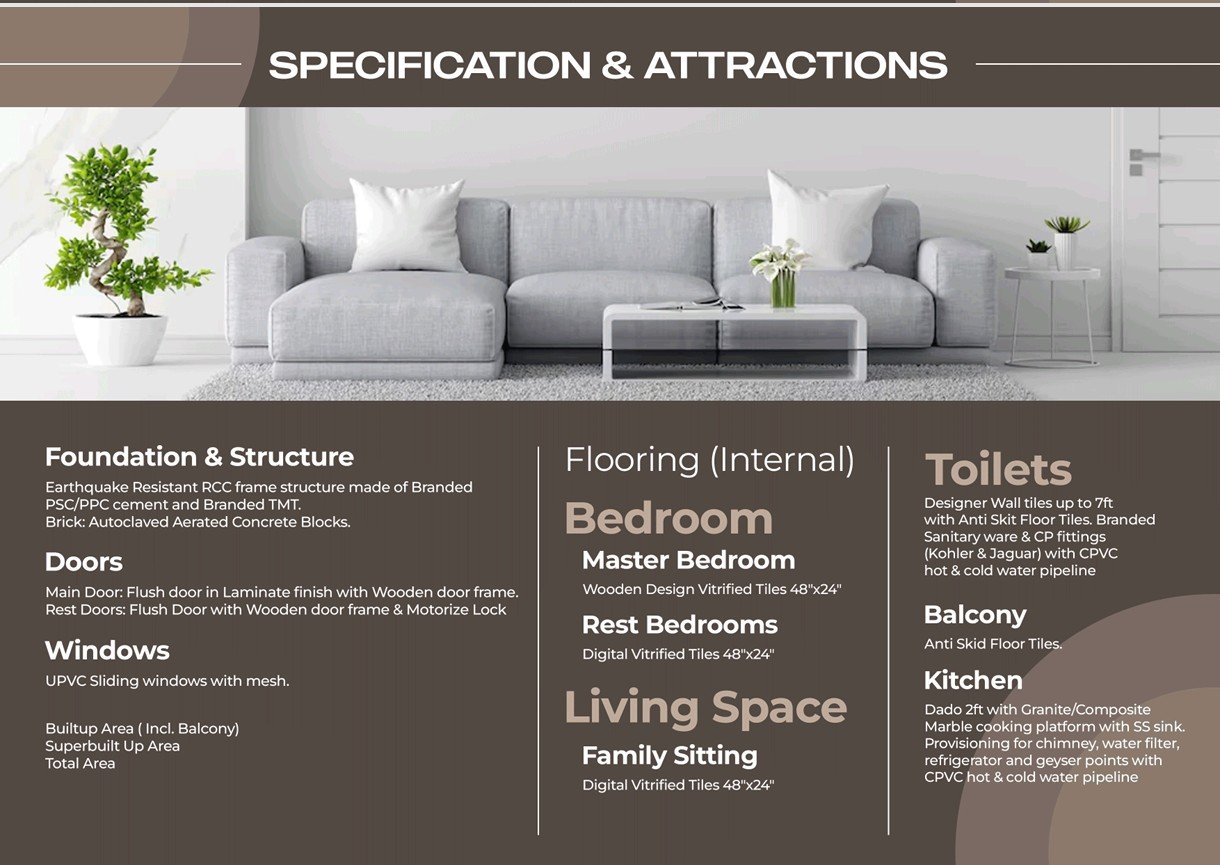 SPECIFICATION & ATTRACTIONS

Foundation & Structure
Earthquake Resistant RCC frame structure made of Branded PSC/PPC cement and Branded TMT.
Brick: Autoclaved Aerated Concrete Blocks.

Doors
Main Door: Flush door in Laminate finish with Wooden door frame.
Rest Doors: Flush Door with Wooden door frame & Motorize Lock

Windows
UPVC Sliding windows with mesh.

Builtup Area ( Incl. Balcony)
Superbuilt Up Area
Total Area

Flooring (Internal)

Bedroom
Master Bedroom
Wooden Design Vitrified Tiles 48"x24"

Rest Bedrooms
Digital Vitrified Tiles 48"x24"

Living Space
Family Sitting
Digital Vitrified Tiles 48"x24"

Toilets
Designer Wall tiles up to 7ft with Anti Skit Floor Tiles. Branded Sanitary ware & CP fittings (Kohler & Jaguar) with CPVC hot & cold water pipeline

Balcony
Anti Skid Floor Tiles.

Kitchen
Dado 2ft with Granite/Composite Marble cooking platform with SS sink. Provisioning for chimney, water filter, refrigerator and geyser points with CPVC hot & cold water pipeline